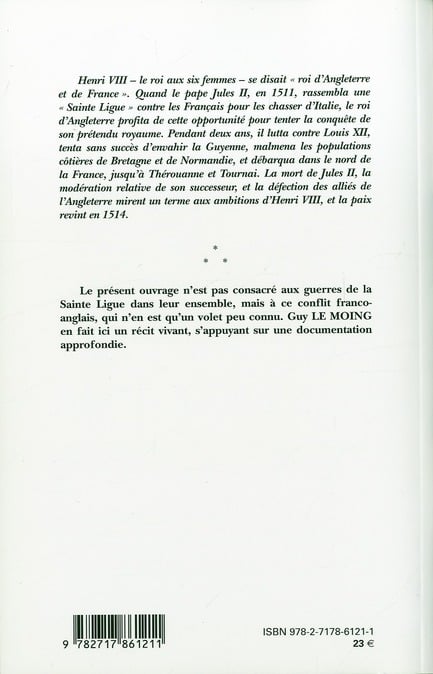 Henri VIII – le roi aux six femmes – se disait « roi d'Angleterre et de France ». Quand le pape Jules II, en 1511, rassembla une « Sainte Ligue » contre les Français pour les chasser d'Italie, le roi d'Angleterre profita de cette opportunité pour tenter la conquête de son prétendu royaume. Pendant deux ans, il lutta contre Louis XII, tenta sans succès d'envahir la Guyenne, malmena les populations côtières de Bretagne et de Normandie, et débarqua dans le nord de la France, jusqu'à Thérouanne et Tournai. La mort de Jules II, la modération relative de son successeur, et la défection des alliés de l'Angleterre mirent un terme aux ambitions d'Henri VIII, et la paix revint en 1514.

*
* *

Le présent ouvrage n'est pas consacré aux guerres de la Sainte Ligue dans leur ensemble, mais à ce conflit franco-anglais, qui n'en est qu'un volet peu connu. Guy LE MOING en fait ici un récit vivant, s'appuyant sur une documentation approfondie.

9 782717 861211

ISBN 978-2-7178-6121-1
23 €